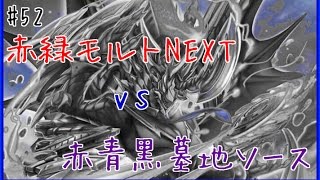 #52
赤緑モルトNEXT
VS
赤青黒墓地ソース